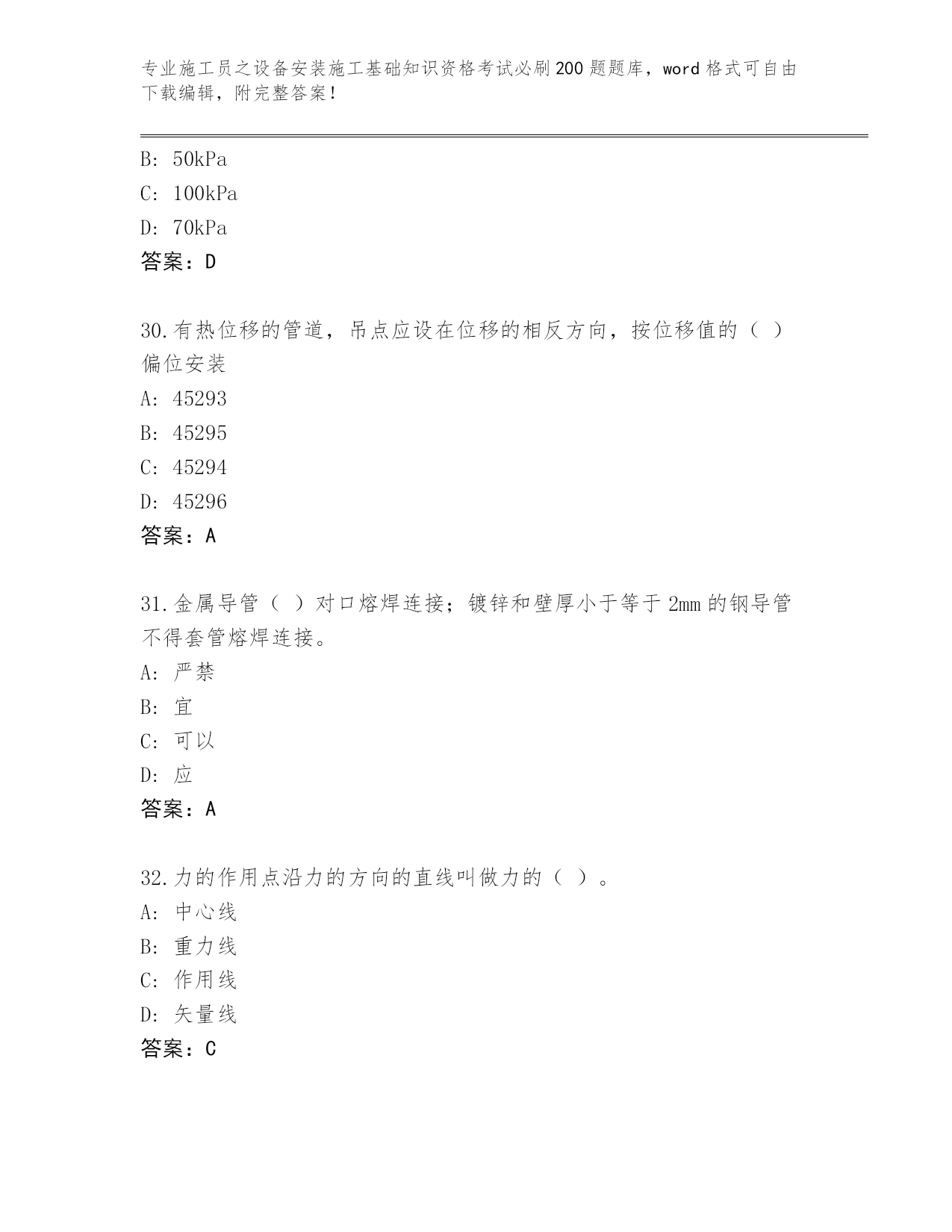 专业施工员之设备安装施工基础知识资格考试必刷200题题库，word格式可自由下载编辑，附完整答案！

B: 50kPa
C: 100kPa
D: 70kPa
答案：D

30.有热位移的管道，吊点应设在位移的相反方向，按位移值的（ ）偏位安装
A: 45293
B: 45295
C: 45294
D: 45296
答案：A

31.金属导管（ ）对口熔焊连接；镀锌和壁厚小于等于2mm的钢导管不得套管熔焊连接。
A: 严禁
B: 宜
C: 可以
D: 应
答案：A

32.力的作用点沿力的方向的直线叫做力的（ ）。
A: 中心线
B: 重力线
C: 作用线
D: 矢量线
答案：C